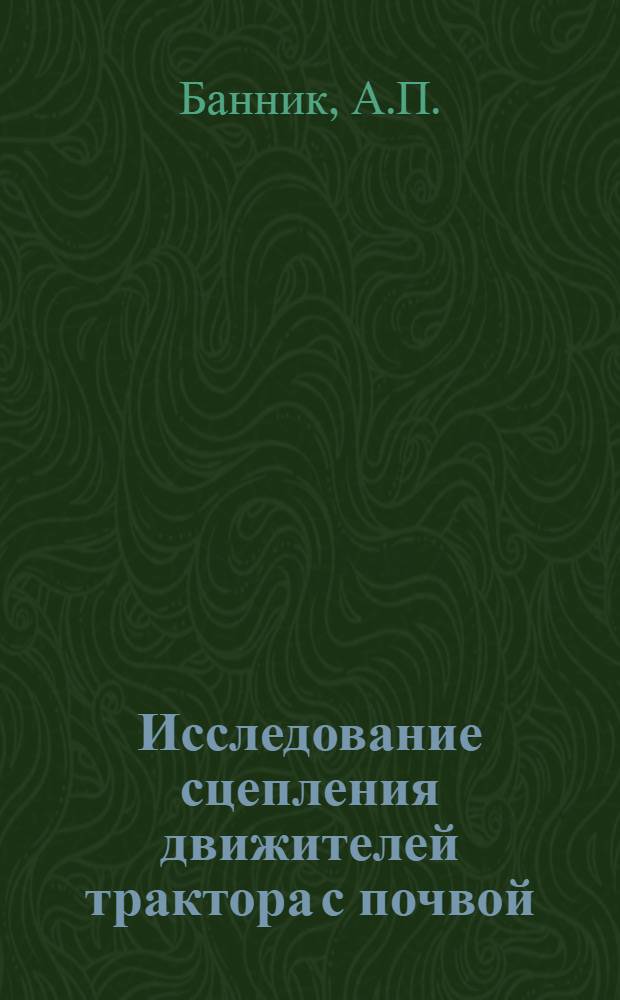 Банник, А.П.

Исследование сцепления движителей трактора с почвой